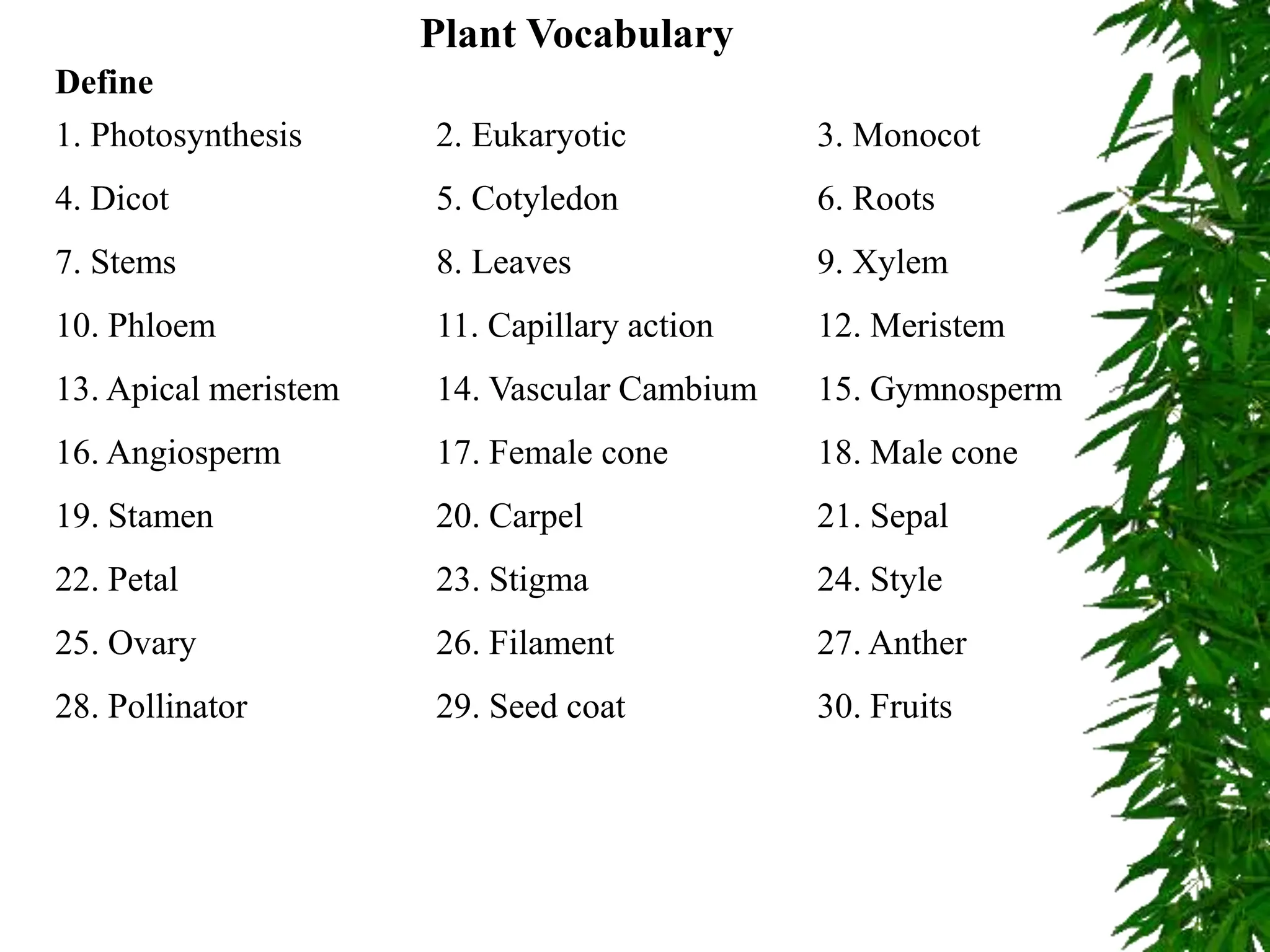 Plant Vocabulary

Define

1. Photosynthesis
2. Eukaryotic
3. Monocot
4. Dicot
5. Cotyledon
6. Roots
7. Stems
8. Leaves
9. Xylem
10. Phloem
11. Capillary action
12. Meristem
13. Apical meristem
14. Vascular Cambium
15. Gymnosperm
16. Angiosperm
17. Female cone
18. Male cone
19. Stamen
20. Carpel
21. Sepal
22. Petal
23. Stigma
24. Style
25. Ovary
26. Filament
27. Anther
28. Pollinator
29. Seed coat
30. Fruits